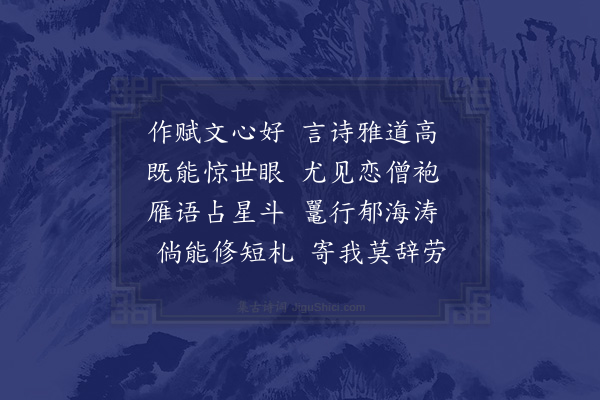 作赋文心好　言诗雅道高
既能惊世眼　尤见恋僧袍
雁语占星斗　鼍行郁海涛
倘能修短札　寄我莫辞劳

集古诗词 JiguShici.com